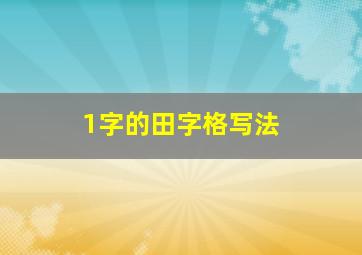 1字的田字格写法